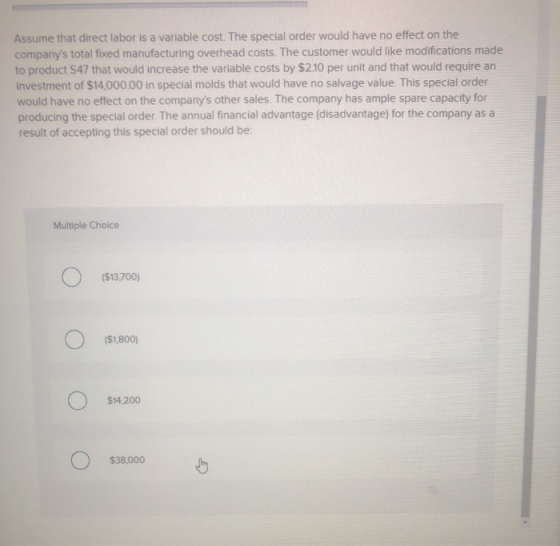 Assume that direct labor is a variable cost. The special order would have no effect on the company's total fixed manufacturing overhead costs. The customer would like modifications made to product S47 that would increase the variable costs by $2.10 per unit and that would require an investment of $14,000.00 in special molds that would have no salvage value. This special order would have no effect on the company's other sales. The company has ample spare capacity for producing the special order. The annual financial advantage (disadvantage) for the company as a result of accepting this special order should be:

Multiple Choice

($13,700)

($1,800)

$14,200

$38,000